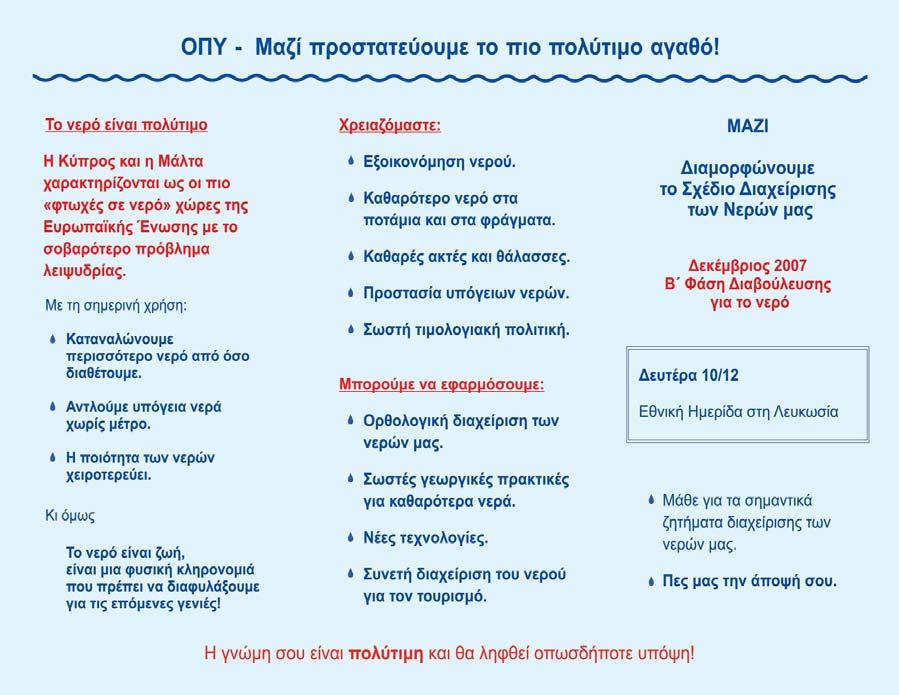 ΟΠΥ - Μαζί προστατεύουμε το πιο πολύτιμο αγαθό!

Το νερό είναι πολύτιμο

Η Κύπρος και η Μάλτα χαρακτηρίζονται ως οι πιο «φτωχές σε νερό» χώρες της Ευρωπαϊκής Ένωσης με το σοβαρότερο πρόβλημα λειψυδρίας.

Με τη σημερινή χρήση:

Καταναλώνουμε περισσότερο νερό από όσο διαθέτουμε.

Αντλούμε υπόγεια νερά χωρίς μέτρο.

Η ποιότητα των νερών χειροτερεύει.

Κι όμως

Το νερό είναι ζωή, είναι μια φυσική κληρονομιά που πρέπει να διαφυλάξουμε για τις επόμενες γενιές!

Χρειαζόμαστε:

Εξοικονόμηση νερού.

Καθαρότερο νερό στα ποτάμια και στα φράγματα.

Καθαρές ακτές και θάλασσες.

Προστασία υπόγειων νερών.

Σωστή τιμολογιακή πολιτική.

Μπορούμε να εφαρμόσουμε:

Ορθολογική διαχείριση των νερών μας.

Σωστές γεωργικές πρακτικές για καθαρότερα νερά.

Νέες τεχνολογίες.

Συνετή διαχείριση του νερού για τον τουρισμό.

ΜΑΖΙ

Διαμορφώνουμε το Σχέδιο Διαχείρισης των Νερών μας

Δεκέμβριος 2007
Β΄ Φάση Διαβούλευσης για το νερό

Δευτέρα 10/12

Εθνική Ημερίδα στη Λευκωσία

Μάθε για τα σημαντικά ζητήματα διαχείρισης των νερών μας.

Πες μας την άποψή σου.

Η γνώμη σου είναι πολύτιμη και θα ληφθεί οπωσδήποτε υπόψη!